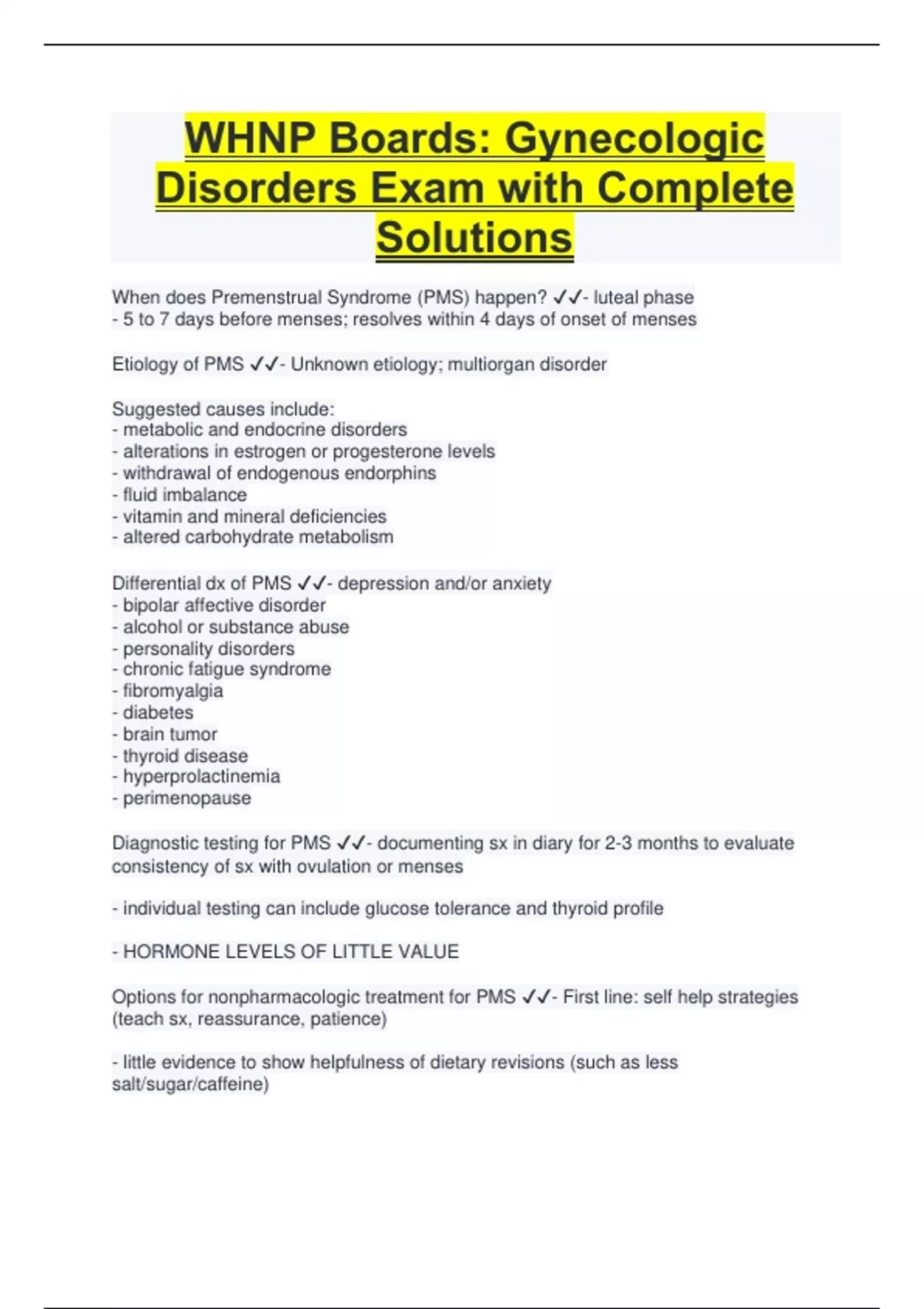 WHNP Boards: Gynecologic Disorders Exam with Complete Solutions

When does Premenstrual Syndrome (PMS) happen? ✓✓- luteal phase
- 5 to 7 days before menses; resolves within 4 days of onset of menses

Etiology of PMS ✓✓- Unknown etiology; multiorgan disorder

Suggested causes include:
- metabolic and endocrine disorders
- alterations in estrogen or progesterone levels
- withdrawal of endogenous endorphins
- fluid imbalance
- vitamin and mineral deficiencies
- altered carbohydrate metabolism

Differential dx of PMS ✓✓- depression and/or anxiety
- bipolar affective disorder
- alcohol or substance abuse
- personality disorders
- chronic fatigue syndrome
- fibromyalgia
- diabetes
- brain tumor
- thyroid disease
- hyperprolactinemia
- perimenopause

Diagnostic testing for PMS ✓✓- documenting sx in diary for 2-3 months to evaluate consistency of sx with ovulation or menses

- individual testing can include glucose tolerance and thyroid profile

- HORMONE LEVELS OF LITTLE VALUE

Options for nonpharmacologic treatment for PMS ✓✓- First line: self help strategies (teach sx, reassurance, patience)

- little evidence to show helpfulness of dietary revisions (such as less salt/sugar/caffeine)